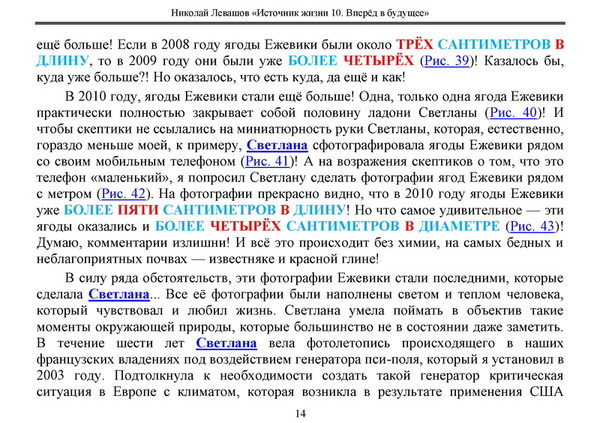 Николай Левашов «Источник жизни 10. Вперёд в будущее»

ещё больше! Если в 2008 году ягоды Ежевики были около ТРЁХ САНТИМЕТРОВ В ДЛИНУ, то в 2009 году они были уже БОЛЕЕ ЧЕТЫРЁХ (Рис. 39)! Казалось бы, куда уже больше?! Но оказалось, что есть куда, да ещё и как!

В 2010 году, ягоды Ежевики стали ещё больше! Одна, только одна ягода Ежевики практически полностью закрывает собой половину ладони Светланы (Рис. 40)! И чтобы скептики не ссылались на миниатюрность руки Светланы, которая, естественно, гораздо меньше моей, к примеру, Светлана сфотографировала ягоды Ежевики рядом со своим мобильным телефоном (Рис. 41)! А на возражения скептиков о том, что это телефон «маленький», я попросил Светлану сделать фотографии ягод Ежевики рядом с метром (Рис. 42). На фотографии прекрасно видно, что в 2010 году ягоды Ежевики уже БОЛЕЕ ПЯТИ САНТИМЕТРОВ В ДЛИНУ! Но что самое удивительное — эти ягоды оказались и БОЛЕЕ ЧЕТЫРЁХ САНТИМЕТРОВ В ДИАМЕТРЕ (Рис. 43)! Думаю, комментарии излишни! И всё это происходит без химии, на самых бедных и неблагоприятных почвах — известняке и красной глине!

В силу ряда обстоятельств, эти фотографии Ежевики стали последними, которые сделала Светлана... Все её фотографии были наполнены светом и теплом человека, который чувствовал и любил жизнь. Светлана умела поймать в объектив такие моменты окружающей природы, которые большинство не в состоянии даже заметить. В течение шести лет Светлана вела фотолетопись происходящего в наших французских владениях под воздействием генератора пси-поля, который я установил в 2003 году. Подтолкнула к необходимости создать такой генератор критическая ситуация в Европе с климатом, которая возникла в результате применения США

14